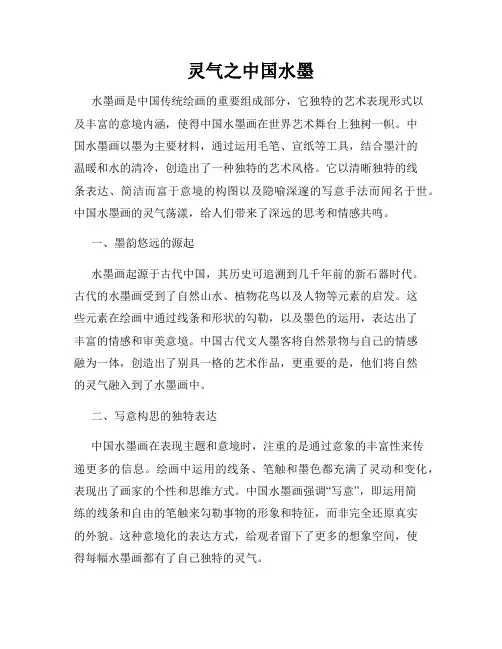 灵气之中国水墨

水墨画是中国传统绘画的重要组成部分，它独特的艺术表现形式以及丰富的意境内涵，使得中国水墨画在世界艺术舞台上独树一帜。中国水墨画以墨为主要材料，通过运用毛笔、宣纸等工具，结合墨汁的温暖和水的清冷，创造出了一种独特的艺术风格。它以清晰独特的线条表达、简洁而富于意境的构图以及隐喻深邃的写意手法而闻名于世。中国水墨画的灵气荡漾，给人们带来了深远的思考和情感共鸣。

一、墨韵悠远的源起

水墨画起源于古代中国，其历史可追溯到几千年前的新石器时代。古代的水墨画受到了自然山水、植物花鸟以及人物等元素的启发。这些元素在绘画中通过线条和形状的勾勒，以及墨色的运用，表达出了丰富的情感和审美意境。中国古代文人墨客将自然景物与自己的情感融为一体，创造出了别具一格的艺术作品，更重要的是，他们将自然的灵气融入到了水墨画中。

二、写意构思的独特表达

中国水墨画在表现主题和意境时，注重的是通过意象的丰富性来传递更多的信息。绘画中运用的线条、笔触和墨色都充满了灵动和变化，表现出了画家的个性和思维方式。中国水墨画强调“写意”，即运用简练的线条和自由的笔触来勾勒事物的形象和特征，而非完全还原真实的外貌。这种意境化的表达方式，给观者留下了更多的想象空间，使得每幅水墨画都有了自己独特的灵气。